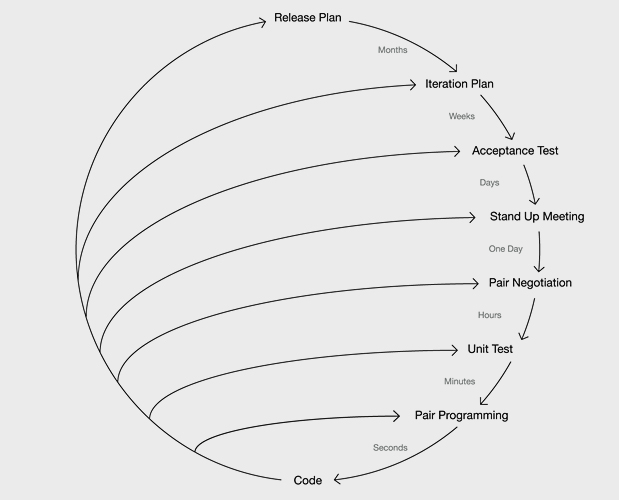 Release Plan
Months
Iteration Plan
Weeks
Acceptance Test
Days
Stand Up Meeting
One Day
Pair Negotiation
Hours
Unit Test
Minutes
Pair Programming
Seconds
Code